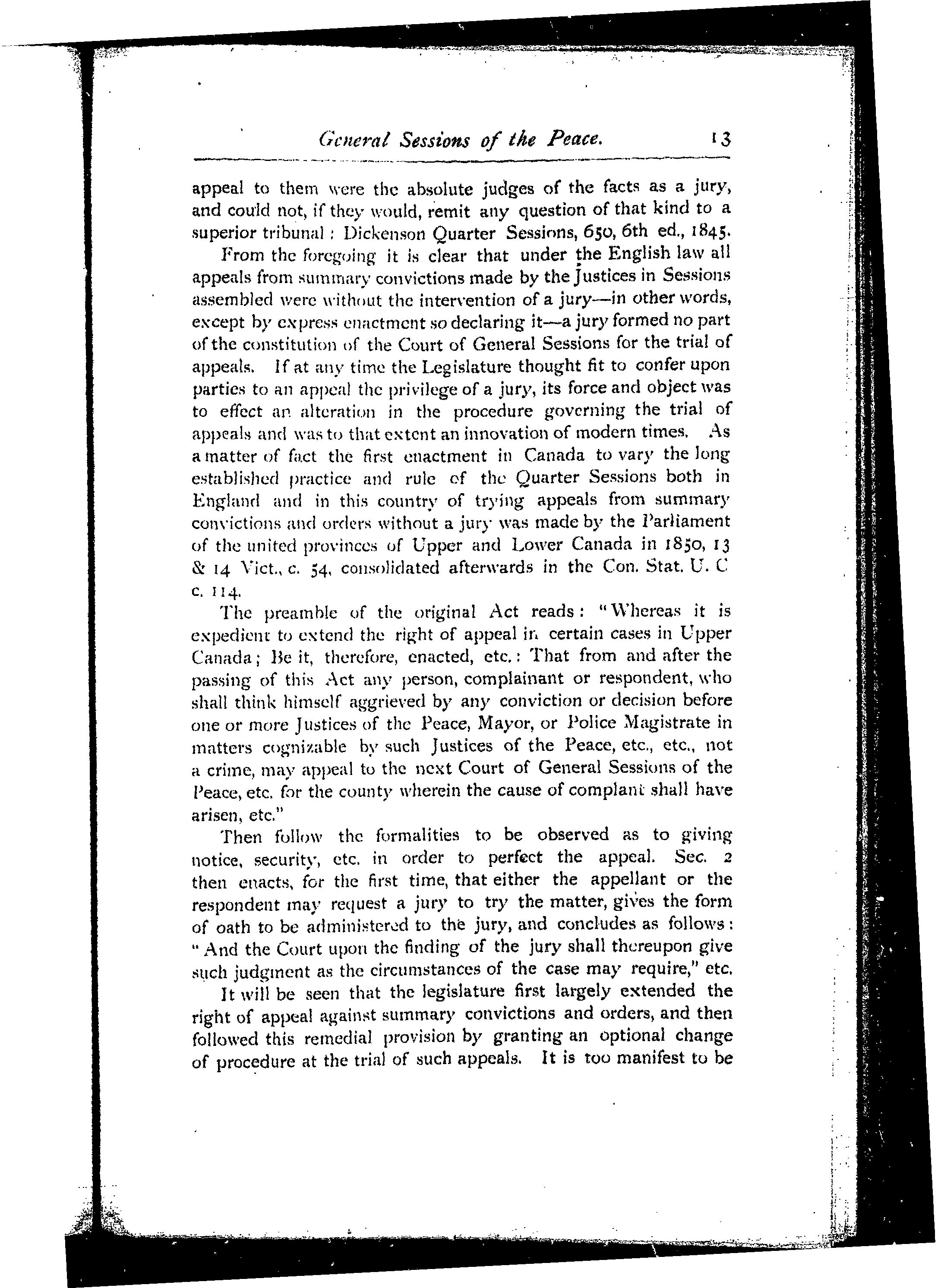 General Sessions of the Peace. 13

appeal to them were the absolute judges of the facts as a jury, and could not, if they would, remit any question of that kind to a superior tribunal: Dickenson Quarter Sessions, 650, 6th ed., 1845.

From the foregoing it is clear that under the English law all appeals from summary convictions made by the Justices in Sessions assembled were without the intervention of a jury—in other words, except by express enactment so declaring it—a jury formed no part of the constitution of the Court of General Sessions for the trial of appeals. If at any time the Legislature thought fit to confer upon parties to an appeal the privilege of a jury, its force and object was to effect an alteration in the procedure governing the trial of appeals and was to that extent an innovation of modern times. As a matter of fact the first enactment in Canada to vary the long established practice and rule of the Quarter Sessions both in England and in this country of trying appeals from summary convictions and orders without a jury was made by the Parliament of the united provinces of Upper and Lower Canada in 1850, 13 & 14 Vict., c. 54, consolidated afterwards in the Con. Stat. U. C c. 114.

The preamble of the original Act reads: "Whereas it is expedient to extend the right of appeal in certain cases in Upper Canada; Be it, therefore, enacted, etc.: That from and after the passing of this Act any person, complainant or respondent, who shall think himself aggrieved by any conviction or decision before one or more Justices of the Peace, Mayor, or Police Magistrate in matters cognizable by such Justices of the Peace, etc., etc., not a crime, may appeal to the next Court of General Sessions of the Peace, etc. for the county wherein the cause of complant shall have arisen, etc."

Then follow the formalities to be observed as to giving notice, security, etc. in order to perfect the appeal. Sec. 2 then enacts, for the first time, that either the appellant or the respondent may request a jury to try the matter, gives the form of oath to be administered to the jury, and concludes as follows: "And the Court upon the finding of the jury shall thereupon give such judgment as the circumstances of the case may require," etc.

It will be seen that the legislature first largely extended the right of appeal against summary convictions and orders, and then followed this remedial provision by granting an optional change of procedure at the trial of such appeals. It is too manifest to be